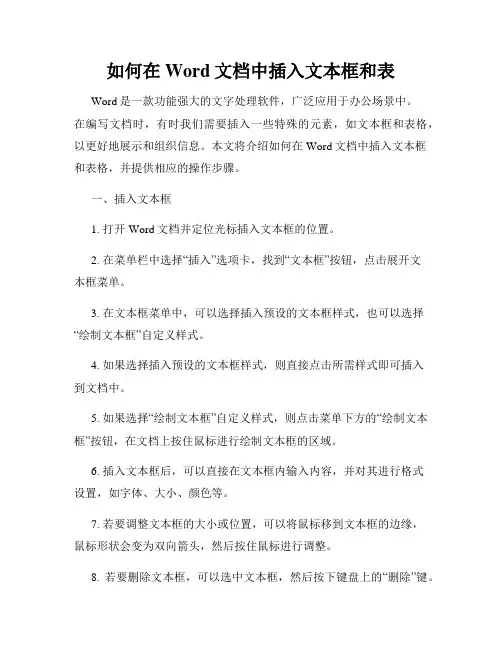 如何在 Word 文档中插入文本框和表

Word 是一款功能强大的文字处理软件，广泛应用于办公场景中。在编写文档时，有时我们需要插入一些特殊的元素，如文本框和表格，以更好地展示和组织信息。本文将介绍如何在 Word 文档中插入文本框和表格，并提供相应的操作步骤。

一、插入文本框

1. 打开 Word 文档并定位光标插入文本框的位置。

2. 在菜单栏中选择“插入”选项卡，找到“文本框”按钮，点击展开文本框菜单。

3. 在文本框菜单中，可以选择插入预设的文本框样式，也可以选择“绘制文本框”自定义样式。

4. 如果选择插入预设的文本框样式，则直接点击所需样式即可插入到文档中。

5. 如果选择“绘制文本框”自定义样式，则点击菜单下方的“绘制文本框”按钮，在文档上按住鼠标进行绘制文本框的区域。

6. 插入文本框后，可以直接在文本框内输入内容，并对其进行格式设置，如字体、大小、颜色等。

7. 若要调整文本框的大小或位置，可以将鼠标移到文本框的边缘，鼠标形状会变为双向箭头，然后按住鼠标进行调整。

8. 若要删除文本框，可以选中文本框，然后按下键盘上的“删除”键。